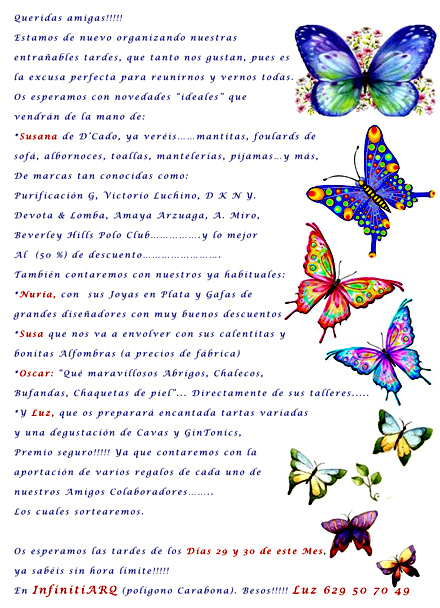 Queridas amigas!!!!!
Estamos de nuevo organizando nuestras entrañables tardes, que tanto nos gustan, pues es la excusa perfecta para reunirnos y vernos todas.
Os esperamos con novedades "ideales" que vendrán de la mano de:
*Susana de D'Cado, ya veréis……mantitas, foulards de sofá, albornoces, toallas, mantelerías, pijamas…y más,
De marcas tan conocidas como:
Purificación G, Victorio Luchino, D K N Y.
Devota & Lomba, Amaya Arzuaga, A. Miro,
Beverley Hills Polo Club…………….y lo mejor
Al (50 %) de descuento…………………….
También contaremos con nuestros ya habituales:
*Nuria, con sus Joyas en Plata y Gafas de grandes diseñadores con muy buenos descuentos
*Susa que nos va a envolver con sus calentitas y bonitas Alfombras (a precios de fábrica)
*Oscar: "Qué maravillosos Abrigos, Chalecos, Bufandas, Chaquetas de piel"… Directamente de sus talleres…..
*Y Luz, que os preparará encantada tartas variadas y una degustación de Cavas y GinTonics,
Premio seguro!!!!! Ya que contaremos con la aportación de varios regalos de cada uno de nuestros Amigos Colaboradores……..
Los cuales sortearemos.

Os esperamos las tardes de los Días 29 y 30 de este Mes, ya sabéis sin hora límite!!!!!
En InfinitiARQ (polígono Carabona). Besos!!!!! Luz 629 50 70 49